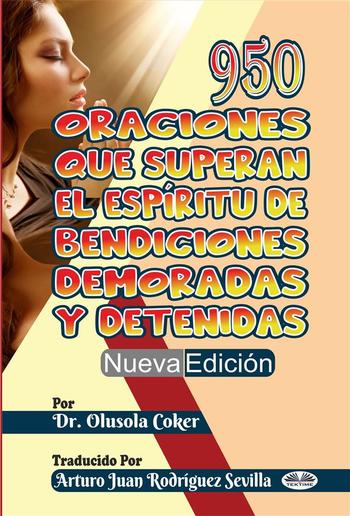 950
ORACIONES QUE SUPERAN EL ESPÍRITU DE BENDICIONES DEMORADAS Y DETENIDAS

Nueva Edición

Por
Dr. Olusola Coker

Traducido Por
Arturo Juan Rodríguez Sevilla

TEKTIME